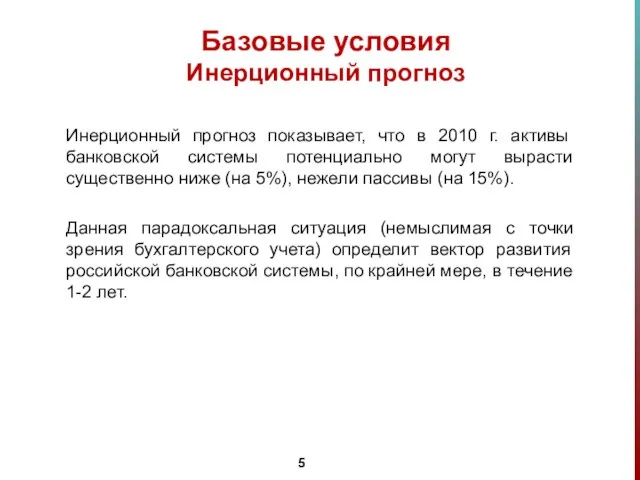 Базовые условия
Инерционный прогноз

Инерционный прогноз показывает, что в 2010 г. активы банковской системы потенциально могут вырасти существенно ниже (на 5%), нежели пассивы (на 15%).

Данная парадоксальная ситуация (немыслимая с точки зрения бухгалтерского учета) определит вектор развития российской банковской системы, по крайней мере, в течение 1-2 лет.

5